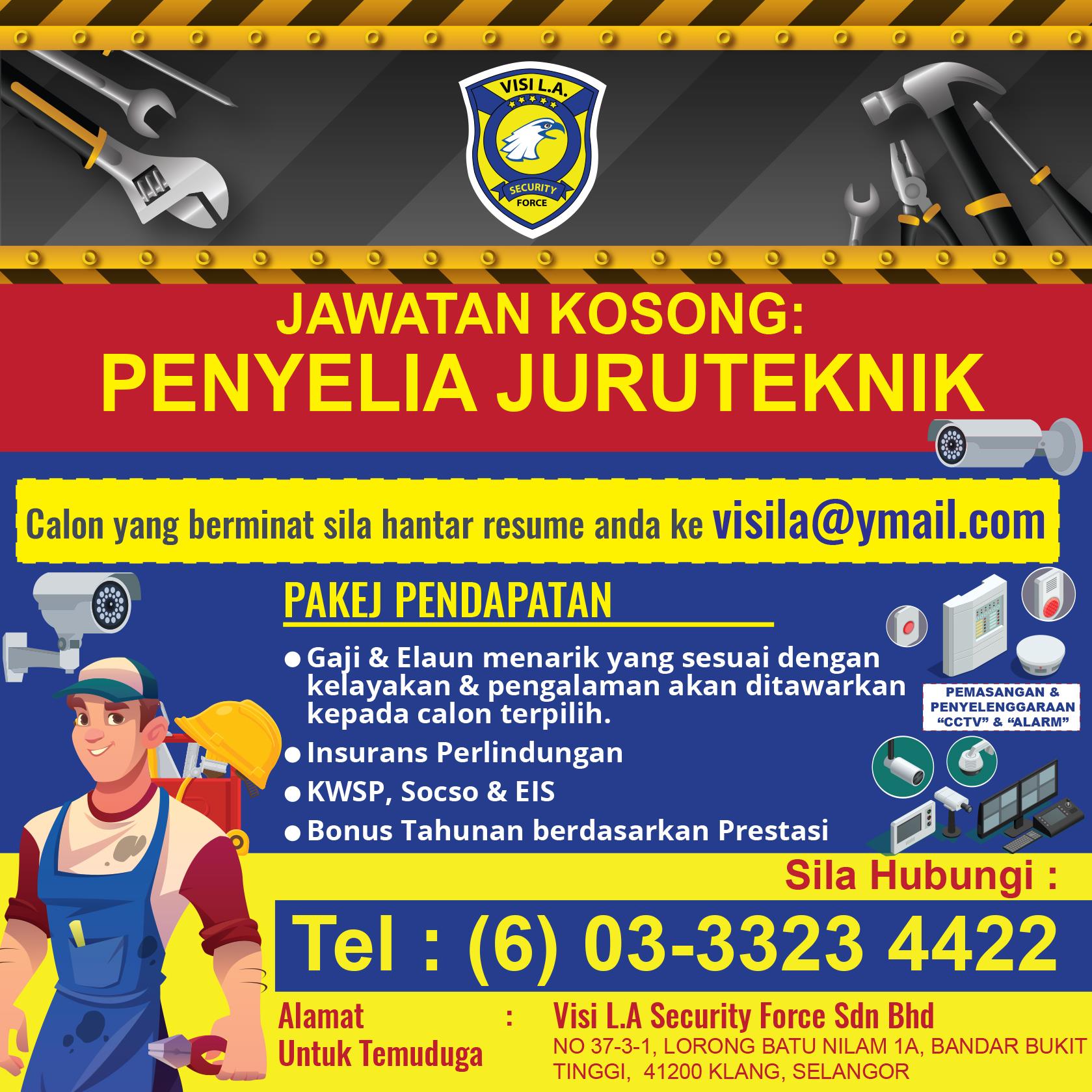 VISI L.A.
SECURITY
FORCE

JAWATAN KOSONG:
PENYELIA JURUTEKNIK

Calon yang berminat sila hantar resume anda ke visila@ymail.com

PAKEJ PENDAPATAN

• Gaji & Elaun menarik yang sesuai dengan kelayakan & pengalaman akan ditawarkan kepada calon terpilih.
• Insurans Perlindungan
• KWSP, Socso & EIS
• Bonus Tahunan berdasarkan Prestasi

PEMASANGAN &
PENYELENGGARAAN
"CCTV" & "ALARM"

Sila Hubungi :

Tel : (6) 03-3323 4422

Alamat
Untuk Temuduga
:
Visi L.A Security Force Sdn Bhd
NO 37-3-1, LORONG BATU NILAM 1A, BANDAR BUKIT TINGGI, 41200 KLANG, SELANGOR